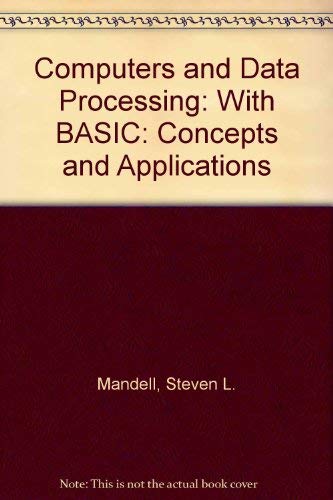 Computers and Data Processing: With BASIC: Concepts and Applications

Mandell, Steven L.

Note: This is not the actual book cover